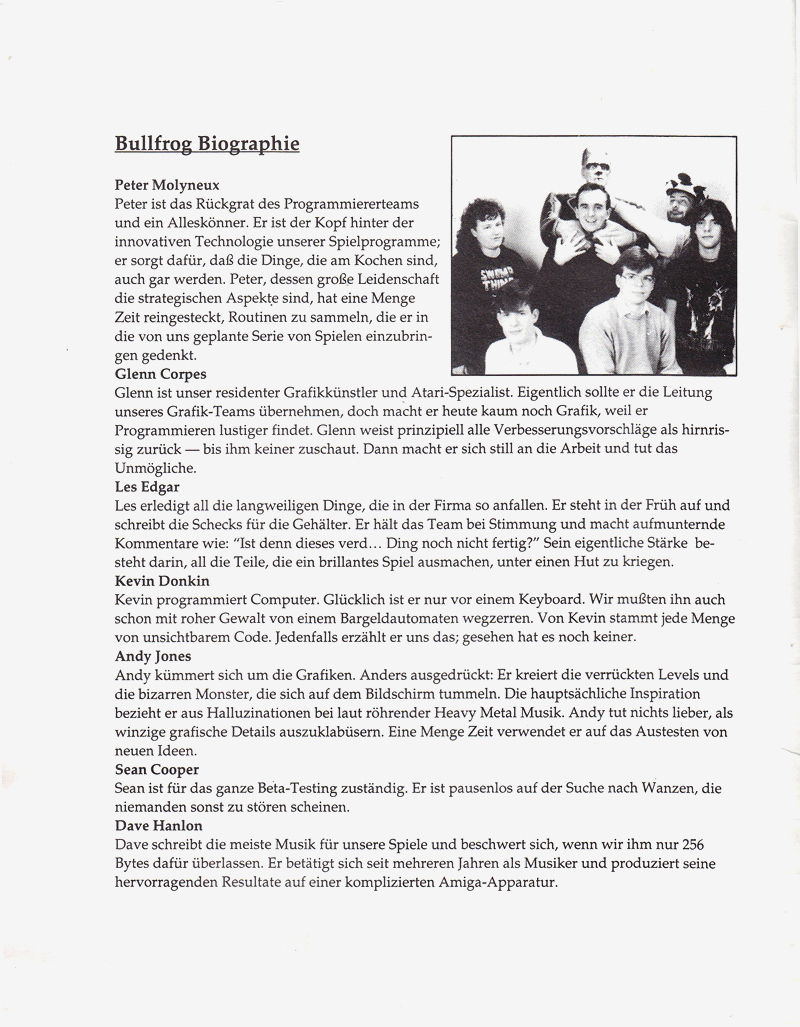 Bullfrog Biographie

Peter Molyneux
Peter ist das Rückgrat des Programmiererteams und ein Alleskönner. Er ist der Kopf hinter der innovativen Technologie unserer Spielprogramme; er sorgt dafür, daß die Dinge, die am Kochen sind, auch gar werden. Peter, dessen große Leidenschaft die strategischen Aspekte sind, hat eine Menge Zeit reingesteckt, Routinen zu sammeln, die er in die von uns geplante Serie von Spielen einzubringen gedenkt.

Glenn Corpes
Glenn ist unser residenter Grafikkünstler und Atari-Spezialist. Eigentlich sollte er die Leitung unseres Grafik-Teams übernehmen, doch macht er heute kaum noch Grafik, weil er Programmieren lustiger findet. Glenn weist prinzipiell alle Verbesserungsvorschläge als hirnrissig zurück — bis ihm keiner zuschaut. Dann macht er sich still an die Arbeit und tut das Unmögliche.

Les Edgar
Les erledigt all die langweiligen Dinge, die in der Firma so anfallen. Er steht in der Früh auf und schreibt die Schecks für die Gehälter. Er hält das Team bei Stimmung und macht aufmunternde Kommentare wie: "Ist denn dieses verd... Ding noch nicht fertig?" Sein eigentliche Stärke besteht darin, all die Teile, die ein brillantes Spiel ausmachen, unter einen Hut zu kriegen.

Kevin Donkin
Kevin programmiert Computer. Glücklich ist er nur vor einem Keyboard. Wir mußten ihn auch schon mit roher Gewalt von einem Bargeldautomaten wegzerren. Von Kevin stammt jede Menge von unsichtbarem Code. Jedenfalls erzählt er uns das; gesehen hat es noch keiner.

Andy Jones
Andy kümmert sich um die Grafiken. Anders ausgedrückt: Er kreiert die verrückten Levels und die bizarren Monster, die sich auf dem Bildschirm tummeln. Die hauptsächliche Inspiration bezieht er aus Halluzinationen bei laut röhrender Heavy Metal Musik. Andy tut nichts lieber, als winzige grafische Details auszuklabüsern. Eine Menge Zeit verwendet er auf das Austesten von neuen Ideen.

Sean Cooper
Sean ist für das ganze Beta-Testing zuständig. Er ist pausenlos auf der Suche nach Wanzen, die niemanden sonst zu stören scheinen.

Dave Hanlon
Dave schreibt die meiste Musik für unsere Spiele und beschwert sich, wenn wir ihm nur 256 Bytes dafür überlassen. Er betätigt sich seit mehreren Jahren als Musiker und produziert seine hervorragenden Resultate auf einer komplizierten Amiga-Apparatur.